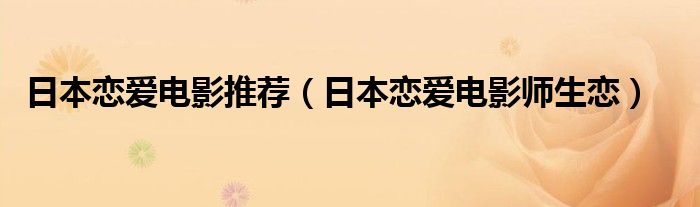 日本恋爱电影推荐（日本恋爱电影师生恋）